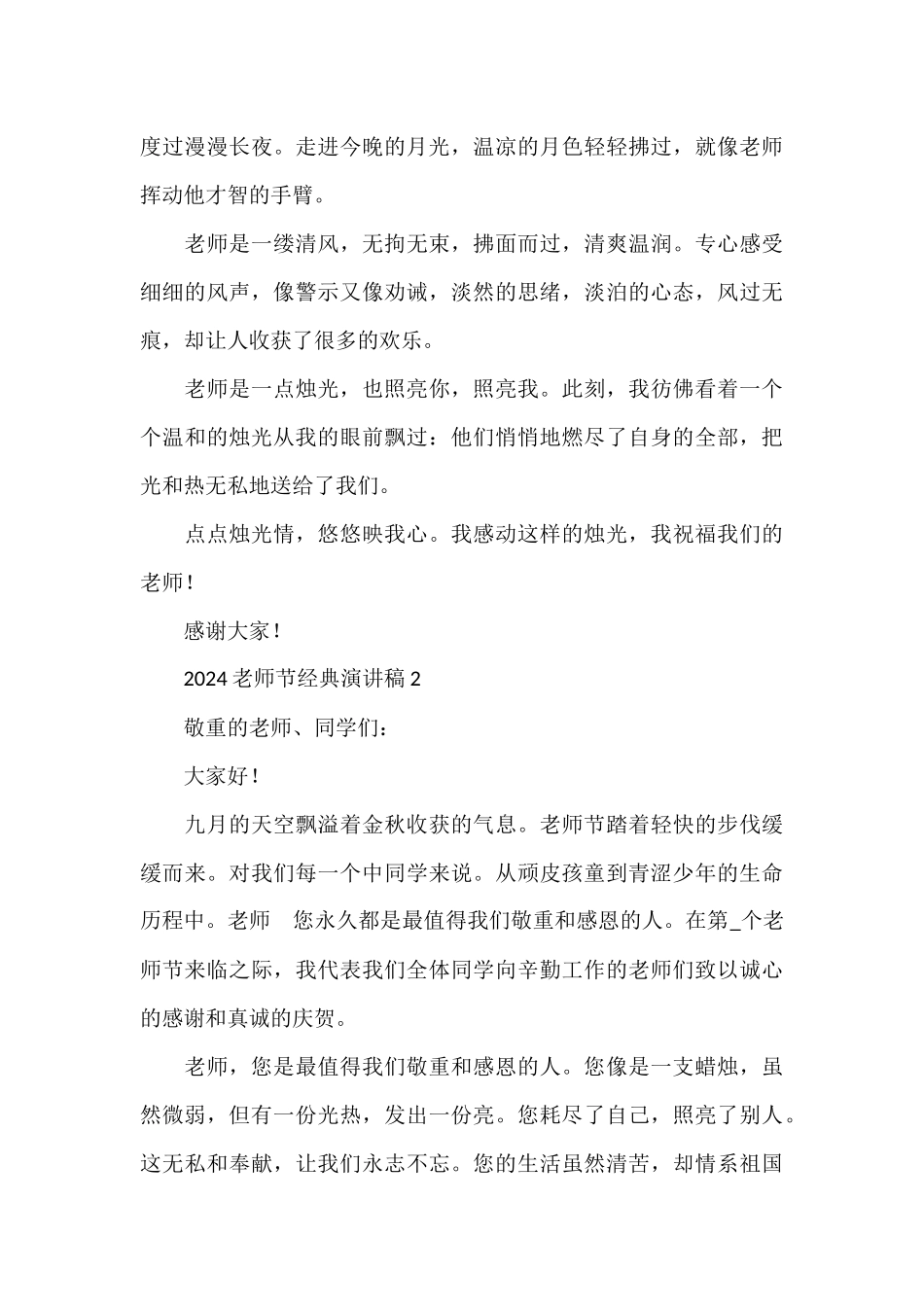 度过漫漫长夜。走进今晚的月光，温凉的月色轻轻拂过，就像老师挥动他才智的手臂。

老师是一缕清风，无拘无束，拂面而过，清爽温润。专心感受细细的风声，像警示又像劝诫，淡然的思绪，淡泊的心态，风过无痕，却让人收获了很多的欢乐。

老师是一点烛光，也照亮你，照亮我。此刻，我彷佛看着一个个温和的烛光从我的眼前飘过：他们悄悄地燃尽了自身的全部，把光和热无私地送给了我们。

点点烛光情，悠悠映我心。我感动这样的烛光，我祝福我们的老师！

感谢大家！

2024 老师节经典演讲稿 2

敬重的老师、同学们：

大家好！

九月的天空飘溢着金秋收获的气息。老师节踏着轻快的步伐缓缓而来。对我们每一个中同学来说。从顽皮孩童到青涩少年的生命历程中。老师　您永久都是最值得我们敬重和感恩的人。在第_个老师节来临之际，我代表我们全体同学向辛勤工作的老师们致以诚心的感谢和真诚的庆贺。

老师，您是最值得我们敬重和感恩的人。您像是一支蜡烛，虽然微弱，但有一份光热，发出一份亮。您耗尽了自己，照亮了别人。这无私和奉献，让我们永志不忘。您的生活虽然清苦，却情系祖国